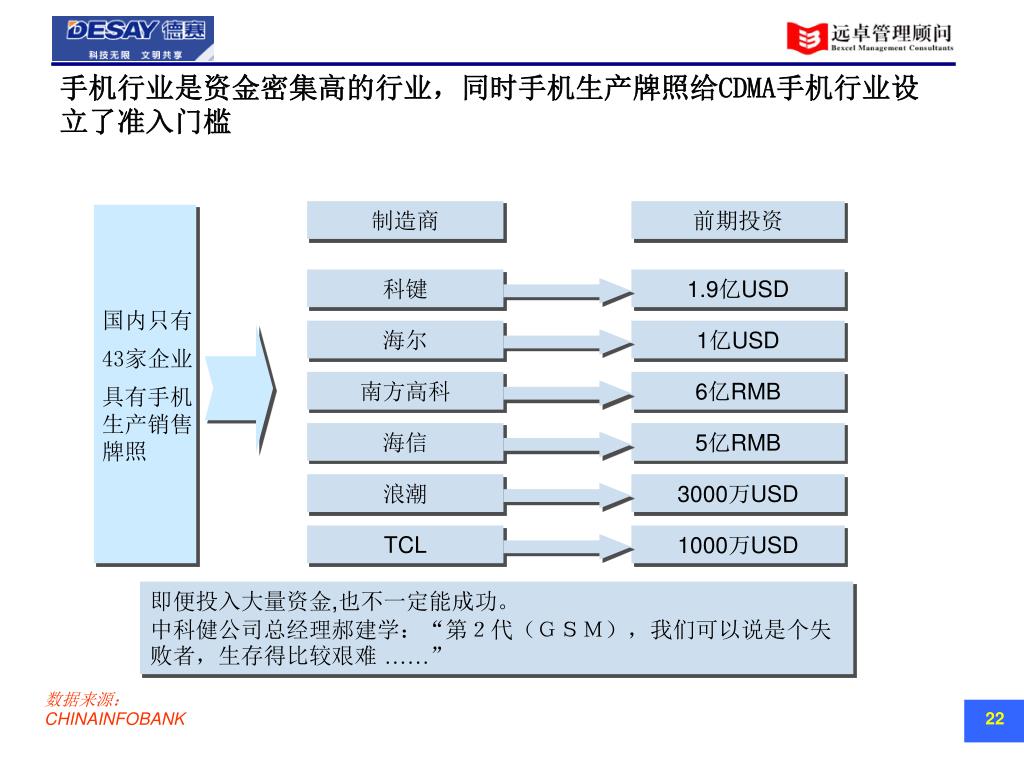 DESAY 德赛
科技无限 文明共享

远卓管理顾问
Bexcel Management Consultants

手机行业是资金密集高的行业，同时手机生产牌照给CDMA手机行业设立了准入门槛

国内只有
43家企业
具有手机生产销售牌照

| 制造商 | 前期投资 |
|---|---|
| 科键 | 1.9亿USD |
| 海尔 | 1亿USD |
| 南方高科 | 6亿RMB |
| 海信 | 5亿RMB |
| 浪潮 | 3000万USD |
| TCL | 1000万USD |

即便投入大量资金,也不一定能成功。
中科健公司总经理郝建学：“第２代（ＧＳＭ），我们可以说是个失败者，生存得比较艰难 ……”

数据来源：
CHINAINFOBANK

22